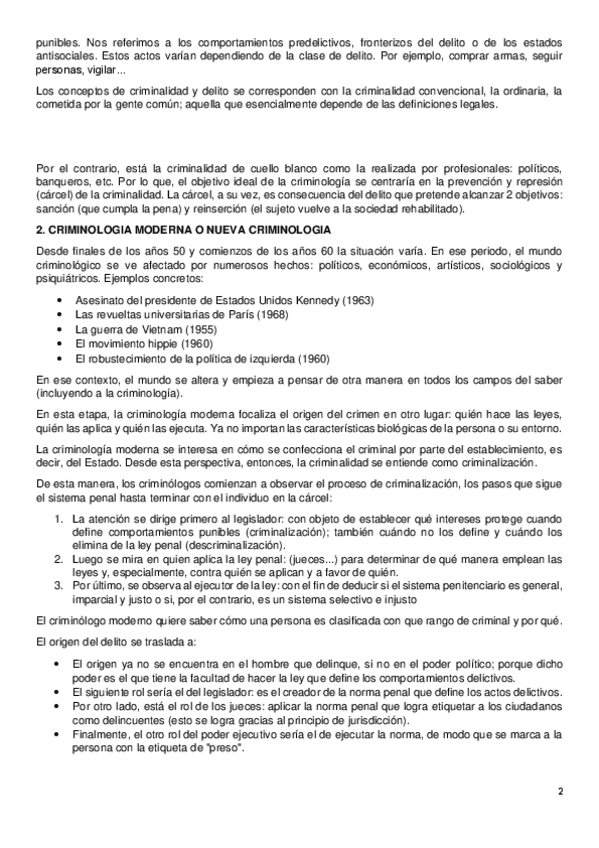 punibles. Nos referimos a los comportamientos predelictivos, fronterizos del delito o de los estados antisociales. Estos actos varían dependiendo de la clase de delito. Por ejemplo, comprar armas, seguir personas, vigilar...

Los conceptos de criminalidad y delito se corresponden con la criminalidad convencional, la ordinaria, la cometida por la gente común; aquella que esencialmente depende de las definiciones legales.

Por el contrario, está la criminalidad de cuello blanco como la realizada por profesionales: políticos, banqueros, etc. Por lo que, el objetivo ideal de la criminología se centraría en la prevención y represión (cárcel) de la criminalidad. La cárcel, a su vez, es consecuencia del delito que pretende alcanzar 2 objetivos: sanción (que cumpla la pena) y reinserción (el sujeto vuelve a la sociedad rehabilitado).

2. CRIMINOLOGIA MODERNA O NUEVA CRIMINOLOGIA

Desde finales de los años 50 y comienzos de los años 60 la situación varía. En ese período, el mundo criminológico se ve afectado por numerosos hechos: políticos, económicos, artísticos, sociológicos y psiquiátricos. Ejemplos concretos:

• Asesinato del presidente de Estados Unidos Kennedy (1963)
• Las revueltas universitarias de París (1968)
• La guerra de Vietnam (1955)
• El movimiento hippie (1960)
• El robustecimiento de la política de izquierda (1960)

En ese contexto, el mundo se altera y empieza a pensar de otra manera en todos los campos del saber (incluyendo a la criminología).

En esta etapa, la criminología moderna focaliza el origen del crimen en otro lugar: quién hace las leyes, quién las aplica y quién las ejecuta. Ya no importan las características biológicas de la persona o su entorno.

La criminología moderna se interesa en cómo se confecciona el criminal por parte del establecimiento, es decir, del Estado. Desde esta perspectiva, entonces, la criminalidad se entiende como criminalización.

De esta manera, los criminólogos comienzan a observar el proceso de criminalización, los pasos que sigue el sistema penal hasta terminar con el individuo en la cárcel:

1. La atención se dirige primero al legislador: con objeto de establecer qué intereses protege cuando define comportamientos punibles (criminalización); también cuándo no los define y cuándo los elimina de la ley penal (descriminalización).
2. Luego se mira en quien aplica la ley penal: (jueces...) para determinar de qué manera emplean las leyes y, especialmente, contra quién se aplican y a favor de quién.
3. Por último, se observa al ejecutor de la ley: con el fin de deducir si el sistema penitenciario es general, imparcial y justo o si, por el contrario, es un sistema selectivo e injusto

El criminólogo moderno quiere saber cómo una persona es clasificada con que rango de criminal y por qué.

El origen del delito se traslada a:

• El origen ya no se encuentra en el hombre que delinque, si no en el poder político; porque dicho poder es el que tiene la facultad de hacer la ley que define los comportamientos delictivos.
• El siguiente rol sería el del legislador: es el creador de la norma penal que define los actos delictivos.
• Por otro lado, está el rol de los jueces: aplicar la norma penal que logra etiquetar a los ciudadanos como delincuentes (esto se logra gracias al principio de jurisdicción).
• Finalmente, el otro rol del poder ejecutivo sería el de ejecutar la norma, de modo que se marca a la persona con la etiqueta de "preso".

2